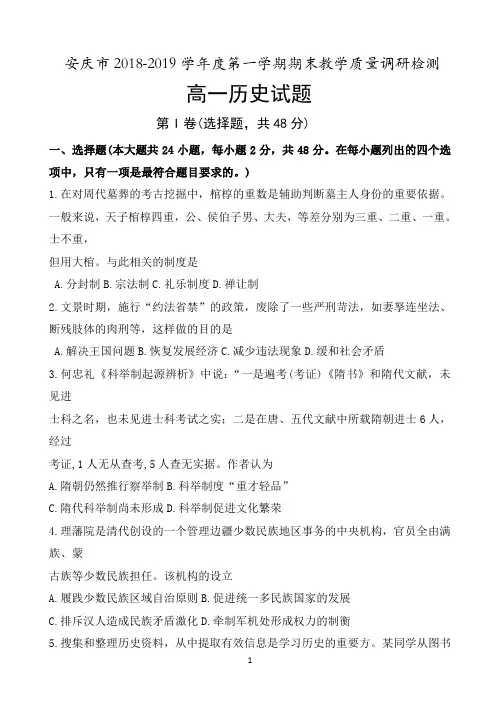 安庆市 2018-2019 学年度第一学期期末教学质量调研检测

高一历史试题

第 I 卷(选择题，共 48 分)

一、选择题(本大题共 24 小题，每小题 2 分，共 48 分。在每小题列出的四个选项中，只有一项是最符合题目要求的。)

1. 在对周代墓葬的考古挖掘中，棺椁的重数是辅助判断墓主人身份的重要依据。一般来说，天子棺椁四重，公、侯伯子男、大夫，等差分别为三重、二重、一重。士不重，

但用大棺。与此相关的制度是

A. 分封制 B. 宗法制 C. 礼乐制度 D. 禅让制

2. 文景时期，施行“约法省禁”的政策，废除了一些严刑苛法，如妻孥连坐法、断残肢体的肉刑等，这样做的目的是

A. 解决王国问题 B. 恢复发展经济 C. 减少违法现象 D. 缓和社会矛盾

3. 何忠礼《科举制起源辨析》中说：“一是遍考(考证)《隋书》和隋代文献，未见进

士科之名，也未见进士科考试之实；二是在唐、五代文献中所载隋朝进士 6 人，经过

考证, 1 人无从查考, 5 人查无实据。作者认为

A. 隋朝仍然推行察举制 B. 科举制度“重才轻品”

C. 隋代科举制尚未形成 D. 科举制促进文化繁荣

4. 理藩院是清代创设的一个管理边疆少数民族地区事务的中央机构，官员全由满族、蒙

古族等少数民族担任。该机构的设立

A. 履践少数民族区域自治原则 B. 促进统一多民族国家的发展

C. 排斥汉人造成民族矛盾激化 D. 牵制军机处形成权力的制衡

5. 搜集和整理历史资料，从中提取有效信息是学习历史的重要方。某同学从图书

1